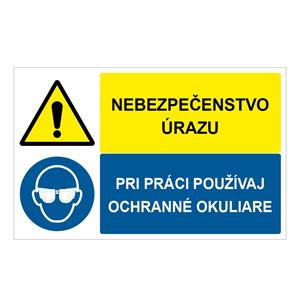 NEBEZPEČENSTVO ÚRAZU

PRI PRÁCI POUŽÍVAJ OCHRANNÉ OKULIARE